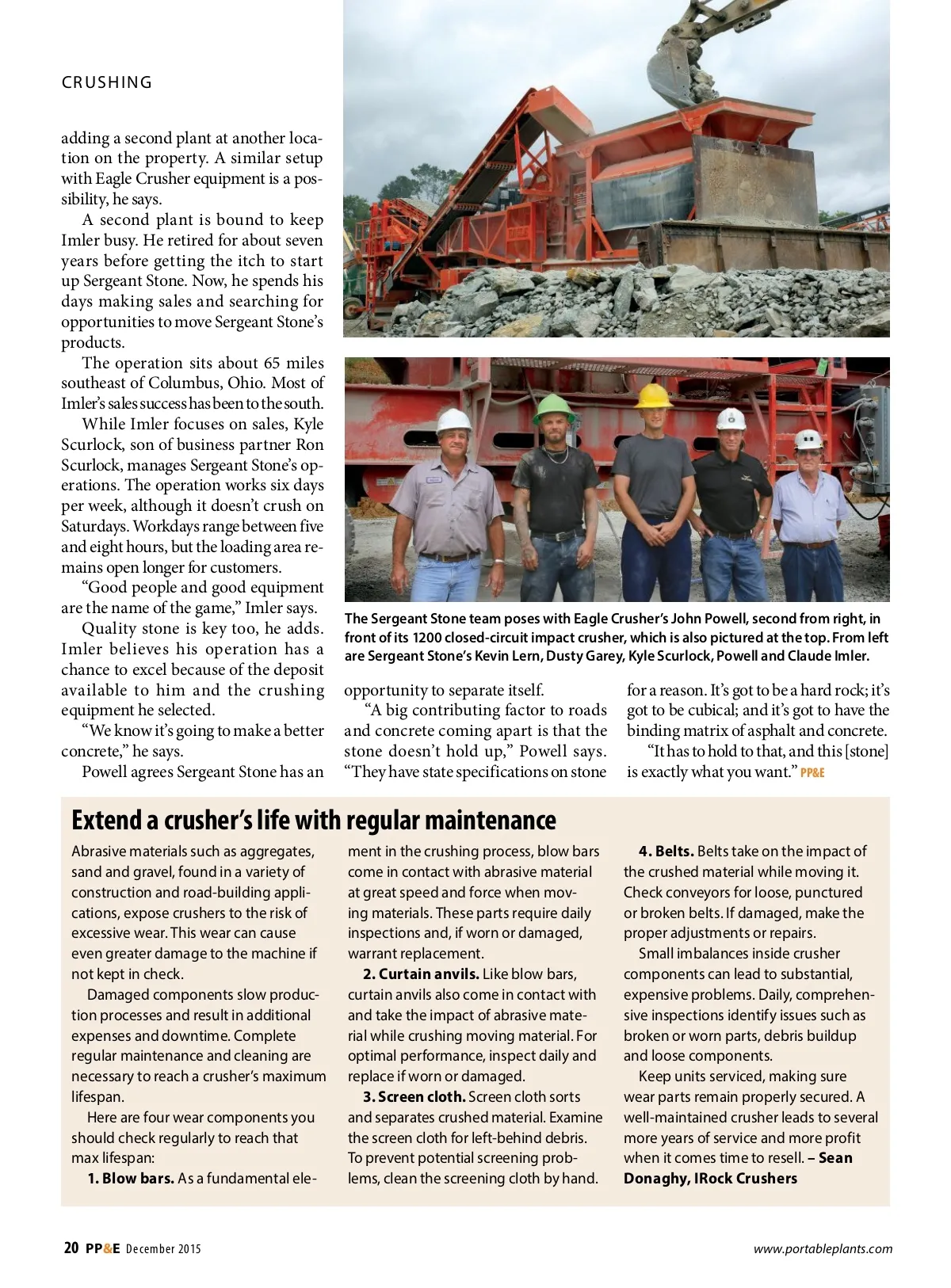 CRUSHING

adding a second plant at another location on the property. A similar setup with Eagle Crusher equipment is a possibility, he says.

A second plant is bound to keep Imler busy. He retired for about seven years before getting the itch to start up Sergeant Stone. Now, he spends his days making sales and searching for opportunities to move Sergeant Stone's products.

The operation sits about 65 miles southeast of Columbus, Ohio. Most of Imler's sales success has been to the south.

While Imler focuses on sales, Kyle Scurlock, son of business partner Ron Scurlock, manages Sergeant Stone's operations. The operation works six days per week, although it doesn't crush on Saturdays. Workdays range between five and eight hours, but the loading area remains open longer for customers.

"Good people and good equipment are the name of the game," Imler says.

Quality stone is key too, he adds. Imler believes his operation has a chance to excel because of the deposit available to him and the crushing equipment he selected.

"We know it's going to make a better concrete," he says.

Powell agrees Sergeant Stone has an opportunity to separate itself.

"A big contributing factor to roads and concrete coming apart is that the stone doesn't hold up," Powell says. "They have state specifications on stone for a reason. It's got to be a hard rock; it's got to be cubical; and it's got to have the binding matrix of asphalt and concrete.

"It has to hold to that, and this [stone] is exactly what you want." PP&E

The Sergeant Stone team poses with Eagle Crusher's John Powell, second from right, in front of its 1200 closed-circuit impact crusher, which is also pictured at the top. From left are Sergeant Stone's Kevin Lern, Dusty Garey, Kyle Scurlock, Powell and Claude Imler.

Extend a crusher's life with regular maintenance

Abrasive materials such as aggregates, sand and gravel, found in a variety of construction and road-building applications, expose crushers to the risk of excessive wear. This wear can cause even greater damage to the machine if not kept in check.

Damaged components slow production processes and result in additional expenses and downtime. Complete regular maintenance and cleaning are necessary to reach a crusher's maximum lifespan.

Here are four wear components you should check regularly to reach that max lifespan:

1. Blow bars. As a fundamental element in the crushing process, blow bars come in contact with abrasive material at great speed and force when moving materials. These parts require daily inspections and, if worn or damaged, warrant replacement.

2. Curtain anvils. Like blow bars, curtain anvils also come in contact with and take the impact of abrasive material while crushing moving material. For optimal performance, inspect daily and replace if worn or damaged.

3. Screen cloth. Screen cloth sorts and separates crushed material. Examine the screen cloth for left-behind debris. To prevent potential screening problems, clean the screening cloth by hand.

4. Belts. Belts take on the impact of the crushed material while moving it. Check conveyors for loose, punctured or broken belts. If damaged, make the proper adjustments or repairs.

Small imbalances inside crusher components can lead to substantial, expensive problems. Daily, comprehensive inspections identify issues such as broken or worn parts, debris buildup and loose components.

Keep units serviced, making sure wear parts remain properly secured. A well-maintained crusher leads to several more years of service and more profit when it comes time to resell. – Sean Donaghy, IRock Crushers

20 PP&E December 2015 www.portableplants.com